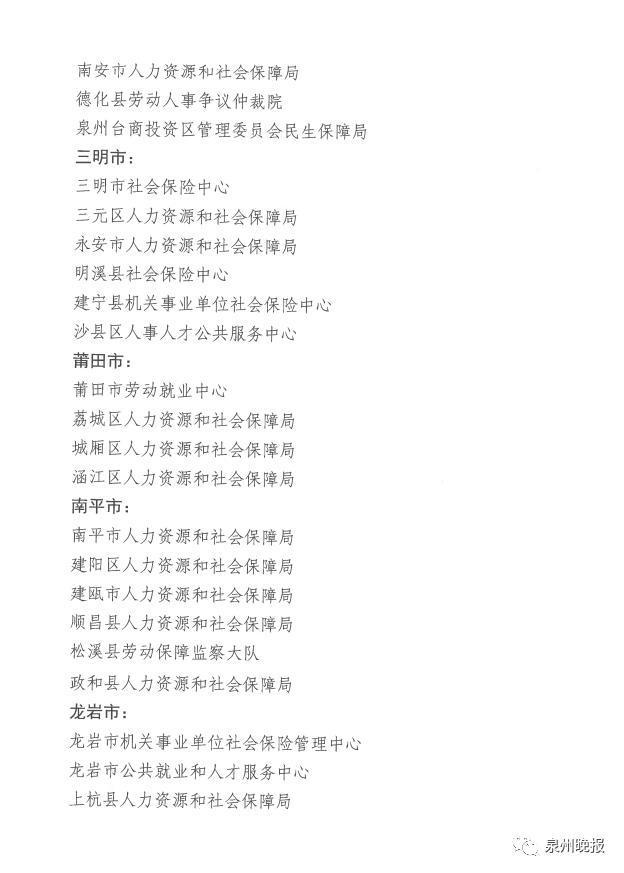 南安市人力资源和社会保障局
德化县劳动人事争议仲裁院
泉州台商投资区管理委员会民生保障局
三明市：
三明市社会保险中心
三元区人力资源和社会保障局
永安市人力资源和社会保障局
明溪县社会保险中心
建宁县机关事业单位社会保险中心
沙县区人事人才公共服务中心
莆田市：
莆田市劳动就业中心
荔城区人力资源和社会保障局
城厢区人力资源和社会保障局
涵江区人力资源和社会保障局
南平市：
南平市人力资源和社会保障局
建阳区人力资源和社会保障局
建瓯市人力资源和社会保障局
顺昌县人力资源和社会保障局
松溪县劳动保障监察大队
政和县人力资源和社会保障局
龙岩市：
龙岩市机关事业单位社会保险管理中心
龙岩市公共就业和人才服务中心
上杭县人力资源和社会保障局

泉州晚报